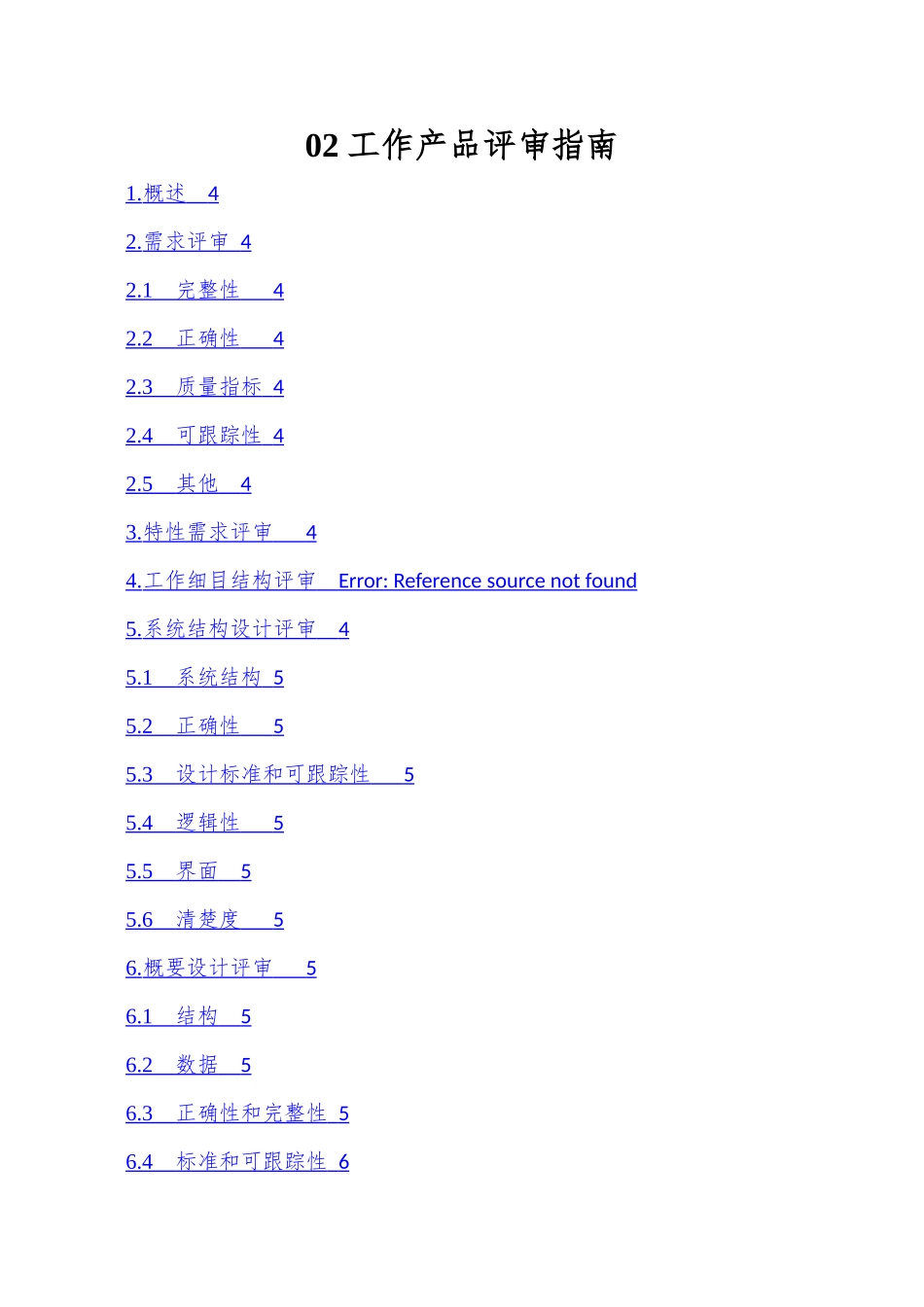 02工作产品评审指南

1.概述 4

2.需求评审 4

2.1 完整性 4

2.2 正确性 4

2.3 质量指标 4

2.4 可跟踪性 4

2.5 其他 4

3.特性需求评审 4

4.工作细目结构评审 Error: Reference source not found

5.系统结构设计评审 4

5.1 系统结构 5

5.2 正确性 5

5.3 设计标准和可跟踪性 5

5.4 逻辑性 5

5.5 界面 5

5.6 清楚度 5

6.概要设计评审 5

6.1 结构 5

6.2 数据 5

6.3 正确性和完整性 5

6.4 标准和可跟踪性 6